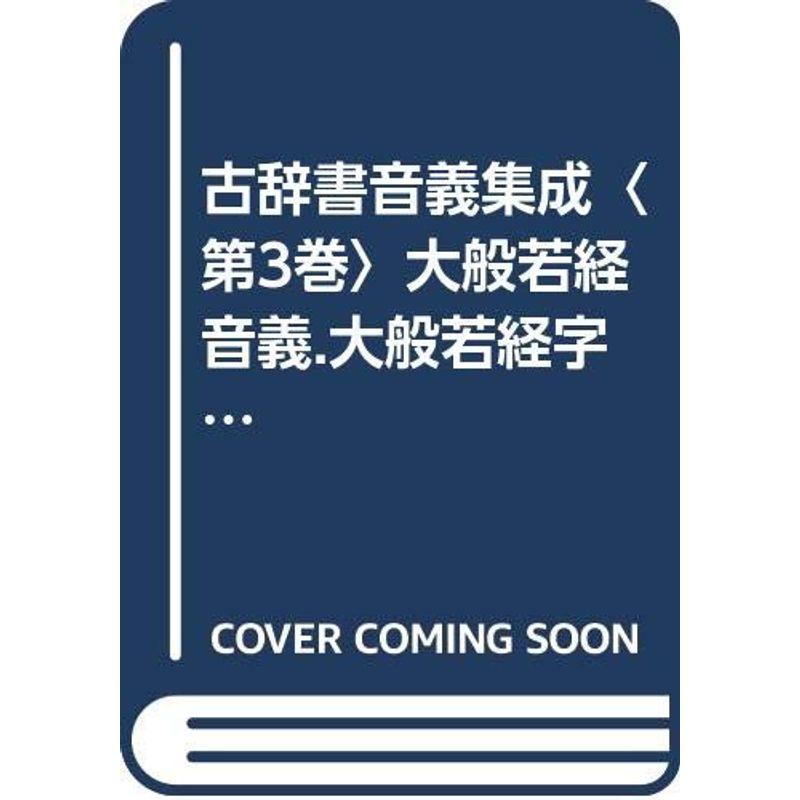 古辞書音義集成〈第3巻〉大般若経音義.大般若経字…

COVER COMING SOON